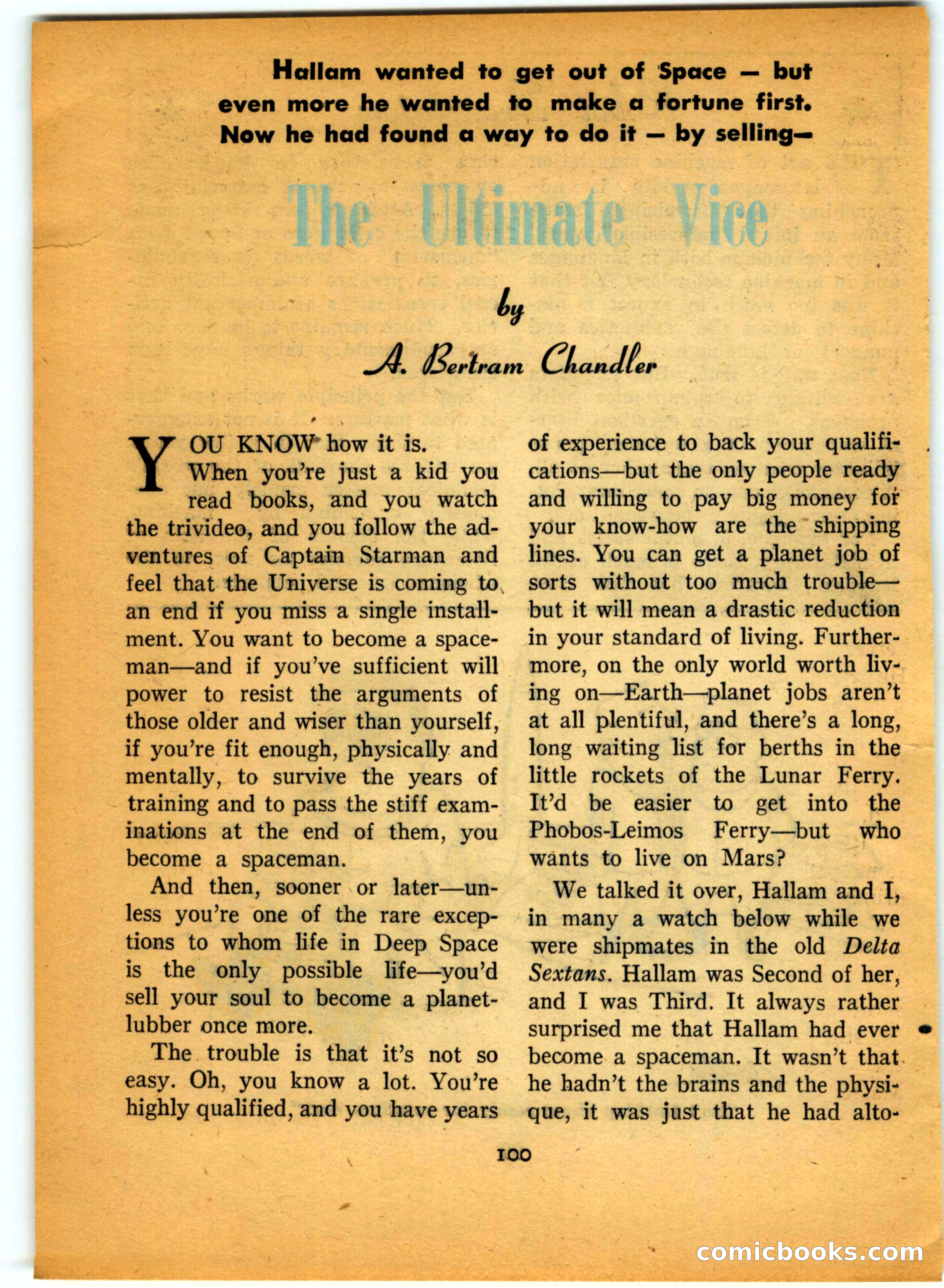 Hallam wanted to get out of Space — but even more he wanted to make a fortune first. Now he had found a way to do it — by selling—

The Ultimate Vice

by

A. Bertram Chandler

YOU KNOW how it is.

When you're just a kid you read books, and you watch the trivideo, and you follow the adventures of Captain Starman and feel that the Universe is coming to an end if you miss a single installment. You want to become a spaceman—and if you've sufficient will power to resist the arguments of those older and wiser than yourself, if you're fit enough, physically and mentally, to survive the years of training and to pass the stiff examinations at the end of them, you become a spaceman.

And then, sooner or later—unless you're one of the rare exceptions to whom life in Deep Space is the only possible life—you'd sell your soul to become a planetlubber once more.

The trouble is that it's not so easy. Oh, you know a lot. You're highly qualified, and you have years of experience to back your qualifications—but the only people ready and willing to pay big money for your know-how are the shipping lines. You can get a planet job of sorts without too much trouble—but it will mean a drastic reduction in your standard of living. Furthermore, on the only world worth living on—Earth—planet jobs aren't at all plentiful, and there's a long, long waiting list for berths in the little rockets of the Lunar Ferry. It'd be easier to get into the Phobos-Leimos Ferry—but who wants to live on Mars?

We talked it over, Hallam and I, in many a watch below while we were shipmates in the old Delta Sextans. Hallam was Second of her, and I was Third. It always rather surprised me that Hallam had ever become a spaceman. It wasn't that he hadn't the brains and the physique, it was just that he had alto-

100

comicbooks.com